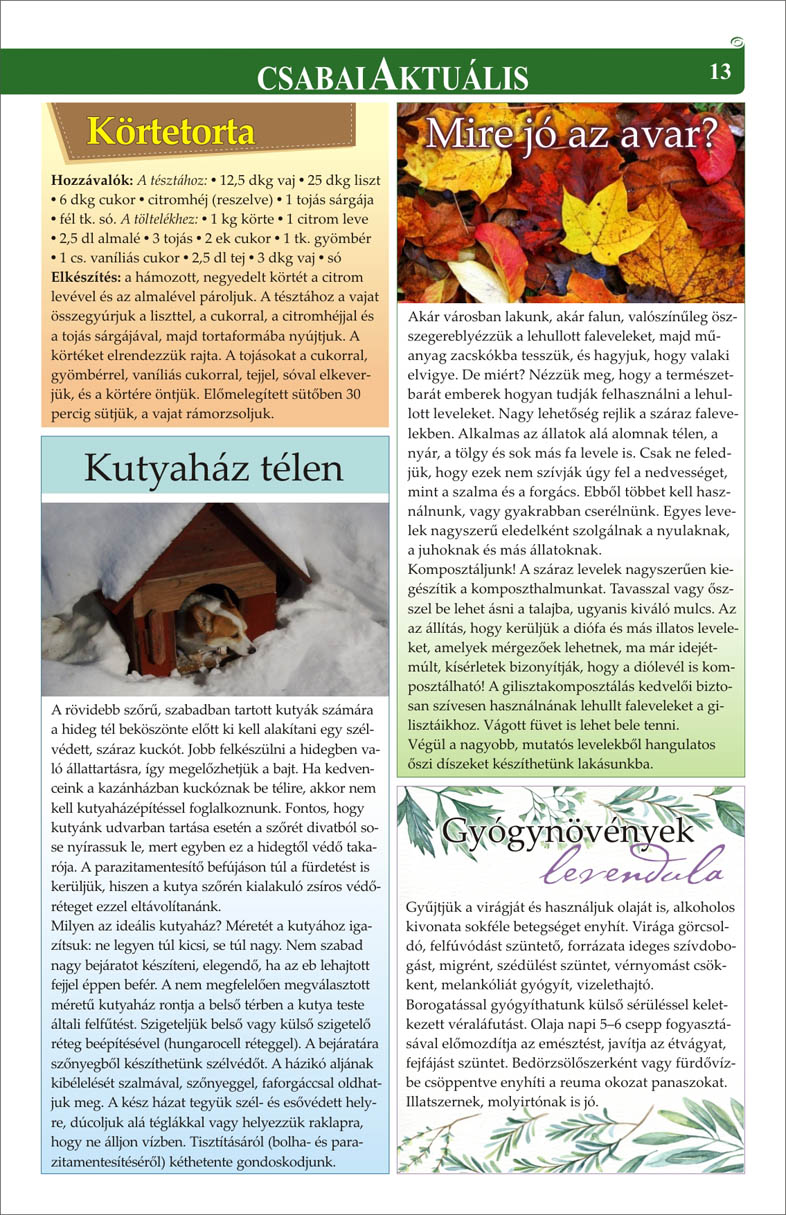 CSABAI AKTUÁLIS 13

Körtetorta

Hozzávalók: A tésztához: • 12,5 dkg vaj • 25 dkg liszt • 6 dkg cukor • citromhéj (reszelve) • 1 tojás sárgája • fél tk. só. A töltelékhez: • 1 kg körte • 1 citrom leve • 2,5 dl almalé • 3 tojás • 2 ek cukor • 1 tk. gyömbér • 1 cs. vaníliás cukor • 2,5 dl tej • 3 dkg vaj • só
Elkészítés: a hámozott, negyedelt körtét a citrom levével és az almalével pároljuk. A tésztához a vajat összegyúrjuk a liszttel, a cukorral, a citromhéjjal és a tojás sárgájával, majd tortaformába nyújtjuk. A körtéket elrendezzük rajta. A tojásokat a cukorral, gyömbérrel, vaníliás cukorral, tejjel, sóval elkeverjük, és a körtére öntjük. Előmelegített sütőben 30 percig sütjük, a vajat rámorzsoljuk.

Kutyaház télen

A rövidebb szőrű, szabadban tartott kutyák számára a hideg tél beköszönte előtt ki kell alakítani egy szélvédett, száraz kuckót. Jobb felkészülni a hidegben való állattartásra, így megelőzhetjük a bajt. Ha kedvenceink a kazánházban kuckóznak be télire, akkor nem kell kutyaházépítéssel foglalkoznunk. Fontos, hogy kutyánk udvarban tartása esetén a szőrét divatból sose nyírassuk le, mert egyben ez a hidegtől védő takarója. A parazitamentesítő befújáson túl a fürdetést is kerüljük, hiszen a kutya szőrén kialakuló zsíros védőréteget ezzel eltávolítanánk.
Milyen az ideális kutyaház? Méretét a kutyához igazítsuk: ne legyen túl kicsi, se túl nagy. Nem szabad nagy bejáratot készíteni, elegendő, ha az eb lehajtott fejjel éppen befér. A nem megfelelően megválasztott méretű kutyaház rontja a belső térben a kutya teste általi felfűtést. Szigeteljük belső vagy külső szigetelő réteg beépítésével (hungarocell réteggel). A bejáratára szőnyegből készíthetünk szélvédőt. A házikó aljának kibélelését szalmával, szőnyeggel, faforgáccsal oldhatjuk meg. A kész házat tegyük szél- és esővédett helyre, dúcoljuk alá téglákkal vagy helyezzük raklapra, hogy ne álljon vízben. Tisztításáról (bolha- és parazitamentesítéséről) kéthetente gondoskodjunk.

Mire jó az avar?

Akár városban lakunk, akár falun, valószínűleg összegereblyézzük a lehullott faleveleket, majd műanyag zacskókba tesszük, és hagyjuk, hogy valaki elvigye. De miért? Nézzük meg, hogy a természetbarát emberek hogyan tudják felhasználni a lehullott leveleket. Nagy lehetőség rejlik a száraz falevelekben. Alkalmas az állatok alá alomnak télen, a nyár, a tölgy és sok más fa levele is. Csak ne feledjük, hogy ezek nem szívják úgy fel a nedvességet, mint a szalma és a forgács. Ebből többet kell használnunk, vagy gyakrabban cserélnünk. Egyes levelek nagyszerű eledelként szolgálnak a nyulaknak, a juhoknak és más állatoknak.
Komposztáljunk! A száraz levelek nagyszerűen kiegészítik a komposzthalmunkat. Tavasszal vagy ősszel be lehet ásni a talajba, ugyanis kiváló mulcs. Az az állítás, hogy kerüljük a diófa és más illatos leveleket, amelyek mérgezőek lehetnek, ma már idejétmúlt, kísérletek bizonyítják, hogy a diólevél is komposztálható! A gilisztakomposztálás kedvelői biztosan szívesen használnának lehullt faleveleket a gilisztáikhoz. Vágott füvet is lehet bele tenni.
Végül a nagyobb, mutatós levelekből hangulatos őszi díszeket készíthetünk lakásunkba.

Gyógynövények
levendula

Gyűjtjük a virágját és használjuk olaját is, alkoholos kivonata sokféle betegséget enyhít. Virága görcsoldó, felfúvódást szüntető, forrázata ideges szívdobogást, migrént, szédülést szüntet, vérnyomást csökkent, melankóliát gyógyít, vizelethajtó.
Borogatással gyógyíthatunk külső sérüléssel keletkezett véraláfutást. Olaja napi 5–6 csepp fogyasztásával előmozdítja az emésztést, javítja az étvágyat, fejfájást szüntet. Bedörzsölőszerként vagy fürdővízbe csöppentve enyhíti a reuma okozat panaszokat. Illatszernek, molyirtónak is jó.